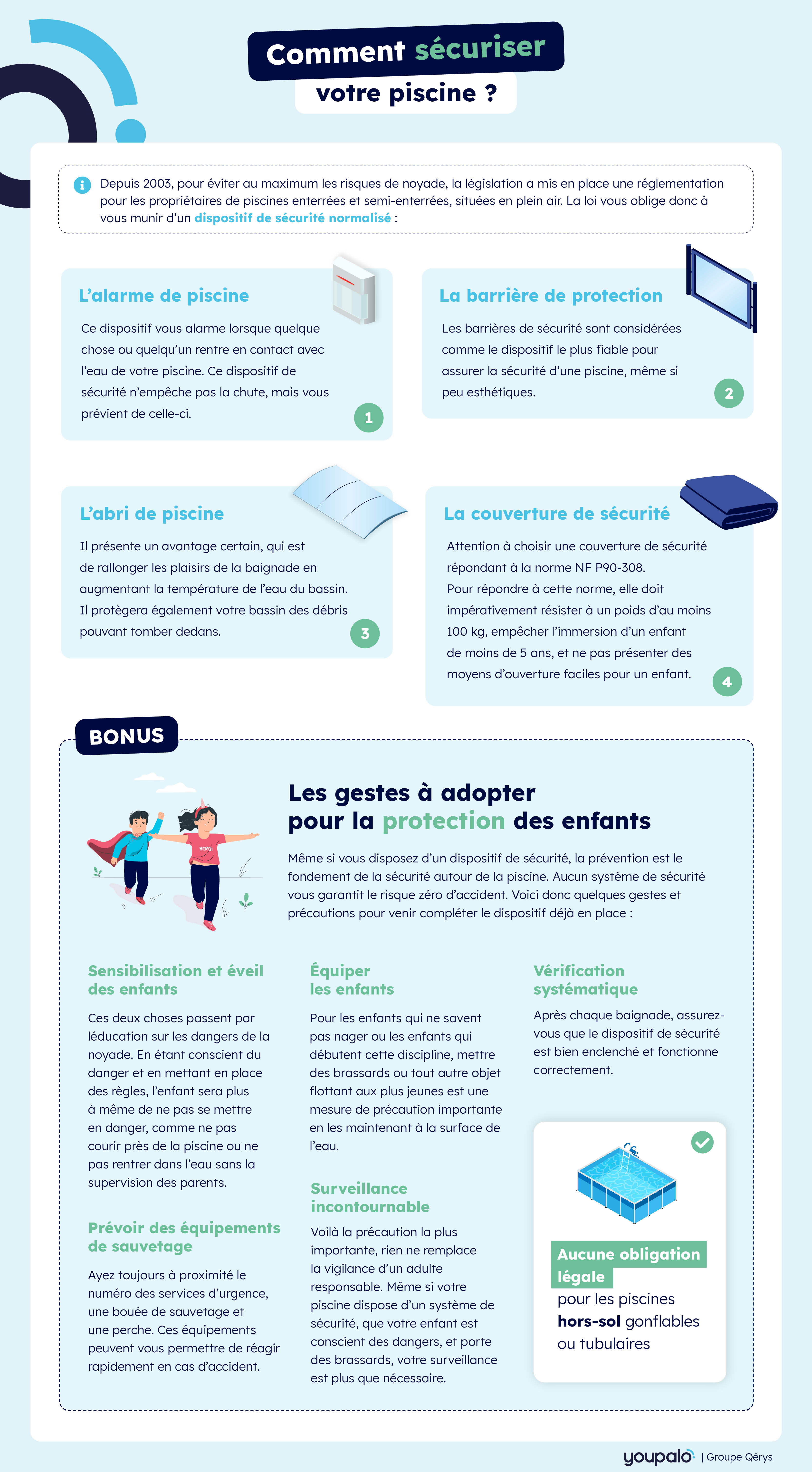 Comment sécuriser votre piscine ?

Depuis 2003, pour éviter au maximum les risques de noyade, la législation a mis en place une réglementation pour les propriétaires de piscines enterrées et semi-enterrées, situées en plein air. La loi vous oblige donc à vous munir d'un dispositif de sécurité normalisé :

L'alarme de piscine

Ce dispositif vous alarme lorsque quelque chose ou quelqu'un rentre en contact avec l'eau de votre piscine. Ce dispositif de sécurité n'empêche pas la chute, mais vous prévient de celle-ci.

1

La barrière de protection

Les barrières de sécurité sont considérées comme le dispositif le plus fiable pour assurer la sécurité d'une piscine, même si peu esthétiques.

2

L'abri de piscine

Il présente un avantage certain, qui est de rallonger les plaisirs de la baignade en augmentant la température de l'eau du bassin. Il protègera également votre bassin des débris pouvant tomber dedans.

3

La couverture de sécurité

Attention à choisir une couverture de sécurité répondant à la norme NF P90-308.
Pour répondre à cette norme, elle doit impérativement résister à un poids d'au moins 100 kg, empêcher l'immersion d'un enfant de moins de 5 ans, et ne pas présenter des moyens d'ouverture faciles pour un enfant.

4

BONUS

HERO

Les gestes à adopter pour la protection des enfants

Même si vous disposez d'un dispositif de sécurité, la prévention est le fondement de la sécurité autour de la piscine. Aucun système de sécurité vous garantit le risque zéro d'accident. Voici donc quelques gestes et précautions pour venir compléter le dispositif déjà en place :

Sensibilisation et éveil des enfants

Ces deux choses passent par léducation sur les dangers de la noyade. En étant conscient du danger et en mettant en place des règles, l'enfant sera plus à même de ne pas se mettre en danger, comme ne pas courir près de la piscine ou ne pas rentrer dans l'eau sans la supervision des parents.

Prévoir des équipements de sauvetage

Ayez toujours à proximité le numéro des services d'urgence, une bouée de sauvetage et une perche. Ces équipements peuvent vous permettre de réagir rapidement en cas d'accident.

Équiper les enfants

Pour les enfants qui ne savent pas nager ou les enfants qui débutent cette discipline, mettre des brassards ou tout autre objet flottant aux plus jeunes est une mesure de précaution importante en les maintenant à la surface de l'eau.

Surveillance incontournable

Voilà la précaution la plus importante, rien ne remplace la vigilance d'un adulte responsable. Même si votre piscine dispose d'un système de sécurité, que votre enfant est conscient des dangers, et porte des brassards, votre surveillance est plus que nécessaire.

Vérification systématique

Après chaque baignade, assurez-vous que le dispositif de sécurité est bien enclenché et fonctionne correctement.

Aucune obligation légale pour les piscines hors-sol gonflables ou tubulaires

youpalo | Groupe Qérys